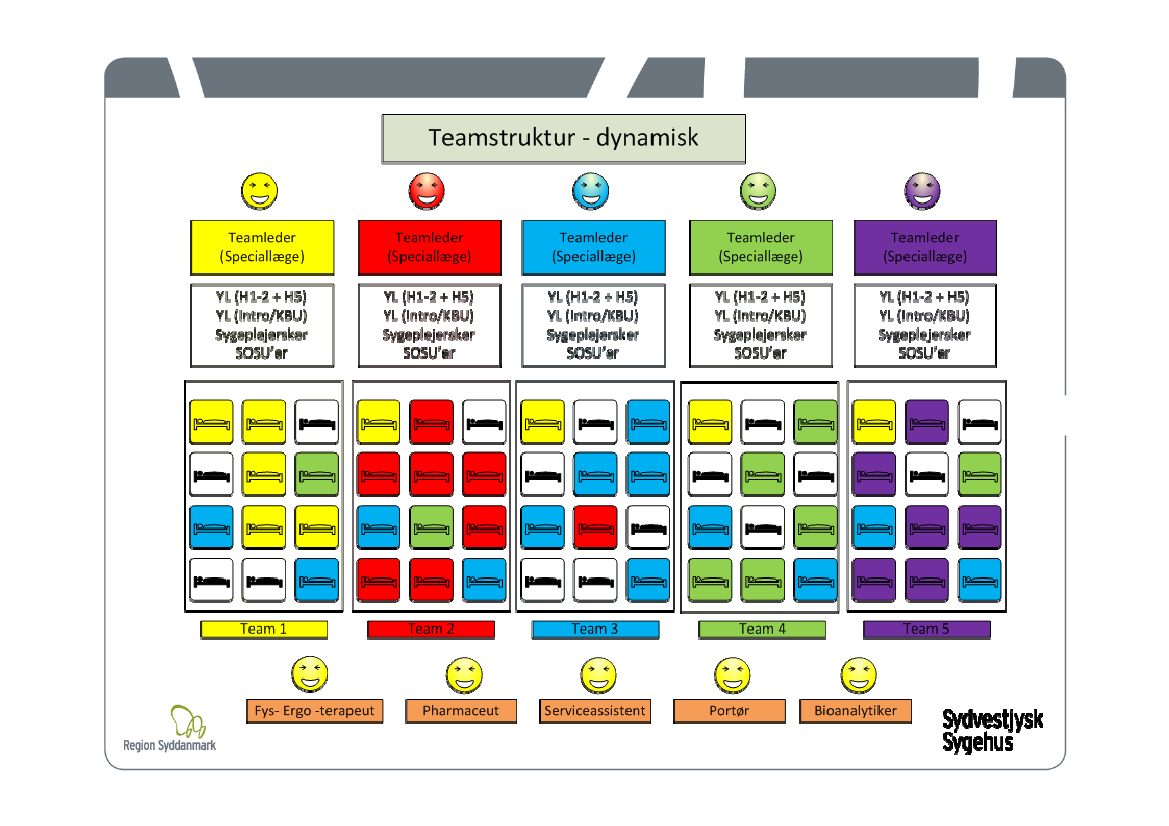 Teamstruktur - dynamisk

Teamleder (Speciallæge)

YL (H1-2 + H5)
YL (Intro/KBU)
Sygeplejersker
SOSU'er

Teamleder (Speciallæge)

YL (H1-2 + H5)
YL (Intro/KBU)
Sygeplejersker
SOSU'er

Teamleder (Speciallæge)

YL (H1-2 + H5)
YL (Intro/KBU)
Sygeplejersker
SOSU'er

Teamleder (Speciallæge)

YL (H1-2 + H5)
YL (Intro/KBU)
Sygeplejersker
SOSU'er

Teamleder (Speciallæge)

YL (H1-2 + H5)
YL (Intro/KBU)
Sygeplejersker
SOSU'er

Team 1

Team 2

Team 3

Team 4

Team 5

Fys- Ergo -terapeut

Pharmaceut

Serviceassistent

Portør

Bioanalytiker

Region Syddanmark

Sydvestjysk Sygehus